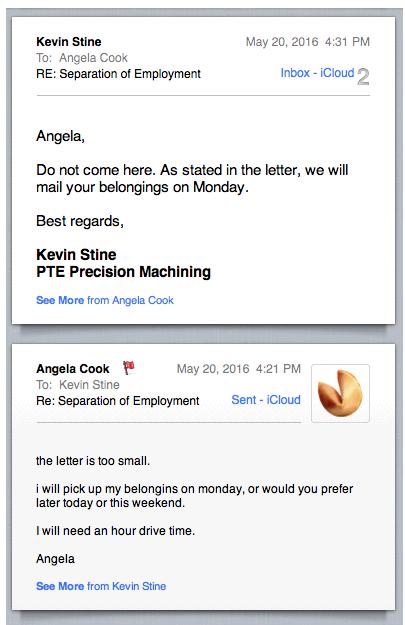 Kevin Stine
May 20, 2016 4:31 PM
To: Angela Cook
RE: Separation of Employment
Inbox - iCloud 2

Angela,

Do not come here. As stated in the letter, we will mail your belongings on Monday.

Best regards,

Kevin Stine
PTE Precision Machining

See More from Angela Cook

Angela Cook
May 20, 2016 4:21 PM
To: Kevin Stine
Re: Separation of Employment
Sent - iCloud

the letter is too small.

i will pick up my belongins on monday, or would you prefer later today or this weekend.

I will need an hour drive time.

Angela

See More from Kevin Stine